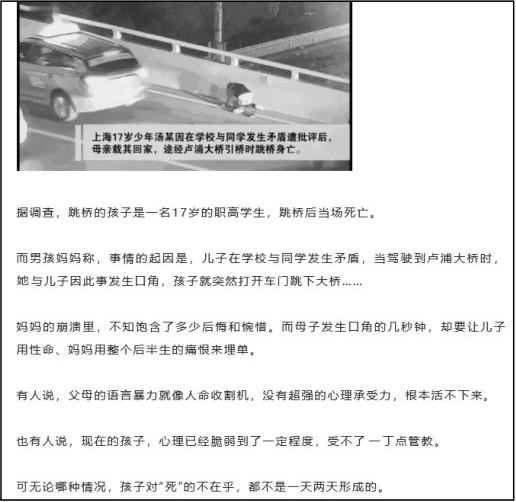 上海17岁少年汤某因在学校与同学发生矛盾遭批评后，母亲载其回家，途经卢浦大桥引桥时跳桥身亡。

据调查，跳桥的孩子是一名17岁的职高学生，跳桥后当场死亡。

而男孩妈妈称，事情的起因是，儿子在学校与同学发生矛盾，当驾驶到卢浦大桥时，她与儿子因此事发生口角，孩子就突然打开车门跳下大桥……

妈妈的崩溃里，不知饱含了多少后悔和惋惜。而母子发生口角的几秒钟，却要让儿子用性命、妈妈用整个后半生的痛恨来埋单。

有人说，父母的语言暴力就像人命收割机，没有超强的心理承受力，根本活不下来。

也有人说，现在的孩子，心理已经脆弱到了一定程度，受不了一丁点管教。

可无论哪种情况，孩子对“死”的不在乎，都不是一天两天形成的。